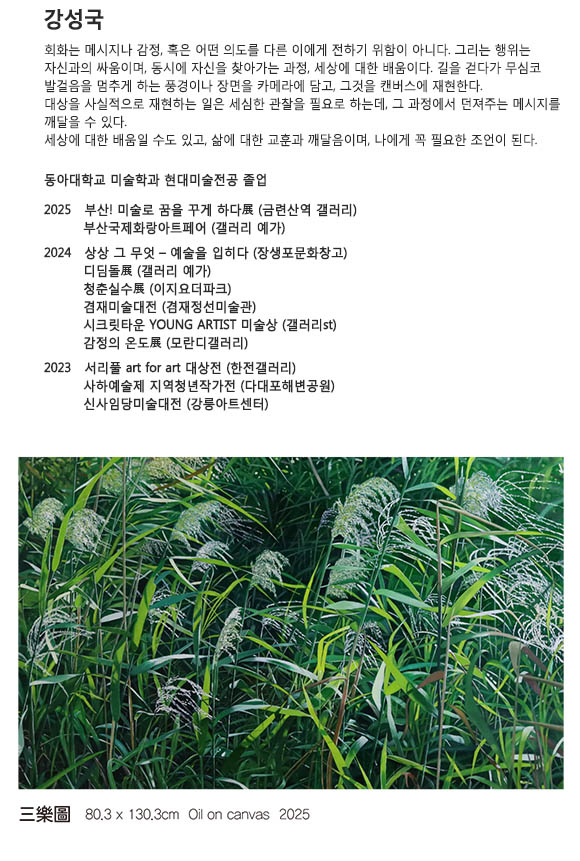 강성국

회화는 메시지나 감정, 혹은 어떤 의도를 다른 이에게 전하기 위함이 아니다. 그리는 행위는 자신과의 싸움이며, 동시에 자신을 찾아가는 과정, 세상에 대한 배움이다. 길을 걷다가 무심코 발걸음을 멈추게 하는 풍경이나 장면을 카메라에 담고, 그것을 캔버스에 재현한다.
대상을 사실적으로 재현하는 일은 세심한 관찰을 필요로 하는데, 그 과정에서 던져주는 메시지를 깨달을 수 있다.
세상에 대한 배움일 수도 있고, 삶에 대한 교훈과 깨달음이며, 나에게 꼭 필요한 조언이 된다.

동아대학교 미술학과 현대미술전공 졸업

2025 부산! 미술로 꿈을 꾸게 하다展 (금련산역 갤러리)
부산국제화랑아트페어 (갤러리 예가)

2024 상상 그 무엇 – 예술을 입히다 (장생포문화창고)
디딤돌展 (갤러리 예가)
청춘실수展 (이지요더파크)
겸재미술대전 (겸재정선미술관)
시크릿타운 YOUNG ARTIST 미술상 (갤러리st)
감정의 온도展 (모란디갤러리)

2023 서리풀 art for art 대상전 (한전갤러리)
사하예술제 지역청년작가전 (다대포해변공원)
신사임당미술대전 (강릉아트센터)

三樂圖 80.3 x 130.3cm Oil on canvas 2025